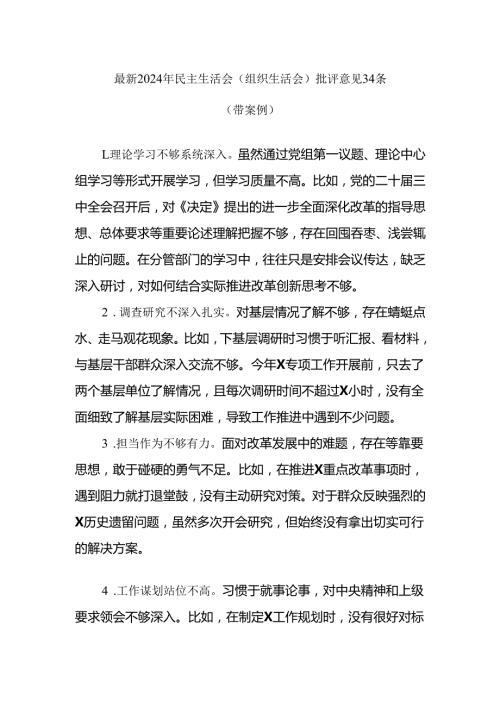 最新2024年民主生活会（组织生活会）批评意见34条

（带案例）

L理论学习不够系统深入。虽然通过党组第一议题、理论中心组学习等形式开展学习，但学习质量不高。比如，党的二十届三中全会召开后，对《决定》提出的进一步全面深化改革的指导思想、总体要求等重要论述理解把握不够，存在囫囵吞枣、浅尝辄止的问题。在分管部门的学习中，往往只是安排会议传达，缺乏深入研讨，对如何结合实际推进改革创新思考不够。

2．调查研究不深入扎实。对基层情况了解不够，存在蜻蜓点水、走马观花现象。比如，下基层调研时习惯于听汇报、看材料，与基层干部群众深入交流不够。今年X专项工作开展前，只去了两个基层单位了解情况，且每次调研时间不超过X小时，没有全面细致了解基层实际困难，导致工作推进中遇到不少问题。

3．担当作为不够有力。面对改革发展中的难题，存在等靠要思想，敢于碰硬的勇气不足。比如，在推进X重点改革事项时，遇到阻力就打退堂鼓，没有主动研究对策。对于群众反映强烈的X历史遗留问题，虽然多次开会研究，但始终没有拿出切实可行的解决方案。

4．工作谋划站位不高。习惯于就事论事，对中央精神和上级要求领会不够深入。比如，在制定X工作规划时，没有很好对标